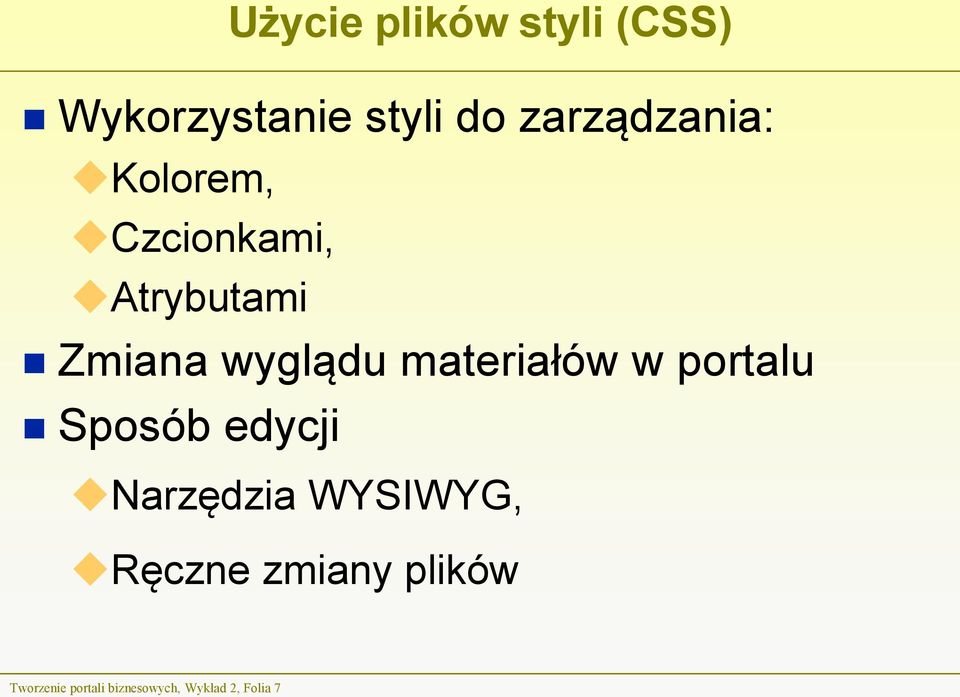 Użycie plików styli (CSS)

Wykorzystanie styli do zarządzania:

Kolorem,

Czcionkami,

Atrybutami

Zmiana wyglądu materiałów w portalu

Sposób edycji

Narzędzia WYSIWYG,

Ręczne zmiany plików

Tworzenie portali biznesowych, Wykład 2, Folia 7